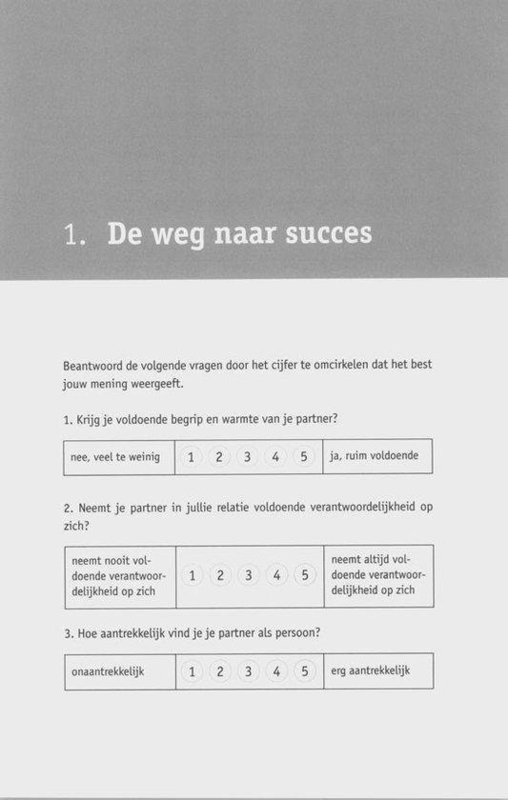 1. De weg naar succes

Beantwoord de volgende vragen door het cijfer te omcirkelen dat het best jouw mening weergeeft.

1. Krijg je voldoende begrip en warmte van je partner?

| nee, veel te weinig | 1 2 3 4 5 | ja, ruim voldoende |
|---|---|---|

2. Neemt je partner in jullie relatie voldoende verantwoordelijkheid op zich?

| neemt nooit voldoende verantwoordelijkheid op zich | 1 2 3 4 5 | neemt altijd voldoende verantwoordelijkheid op zich |
|---|---|---|

3. Hoe aantrekkelijk vind je je partner als persoon?

| onaantrekkelijk | 1 2 3 4 5 | erg aantrekkelijk |
|---|---|---|